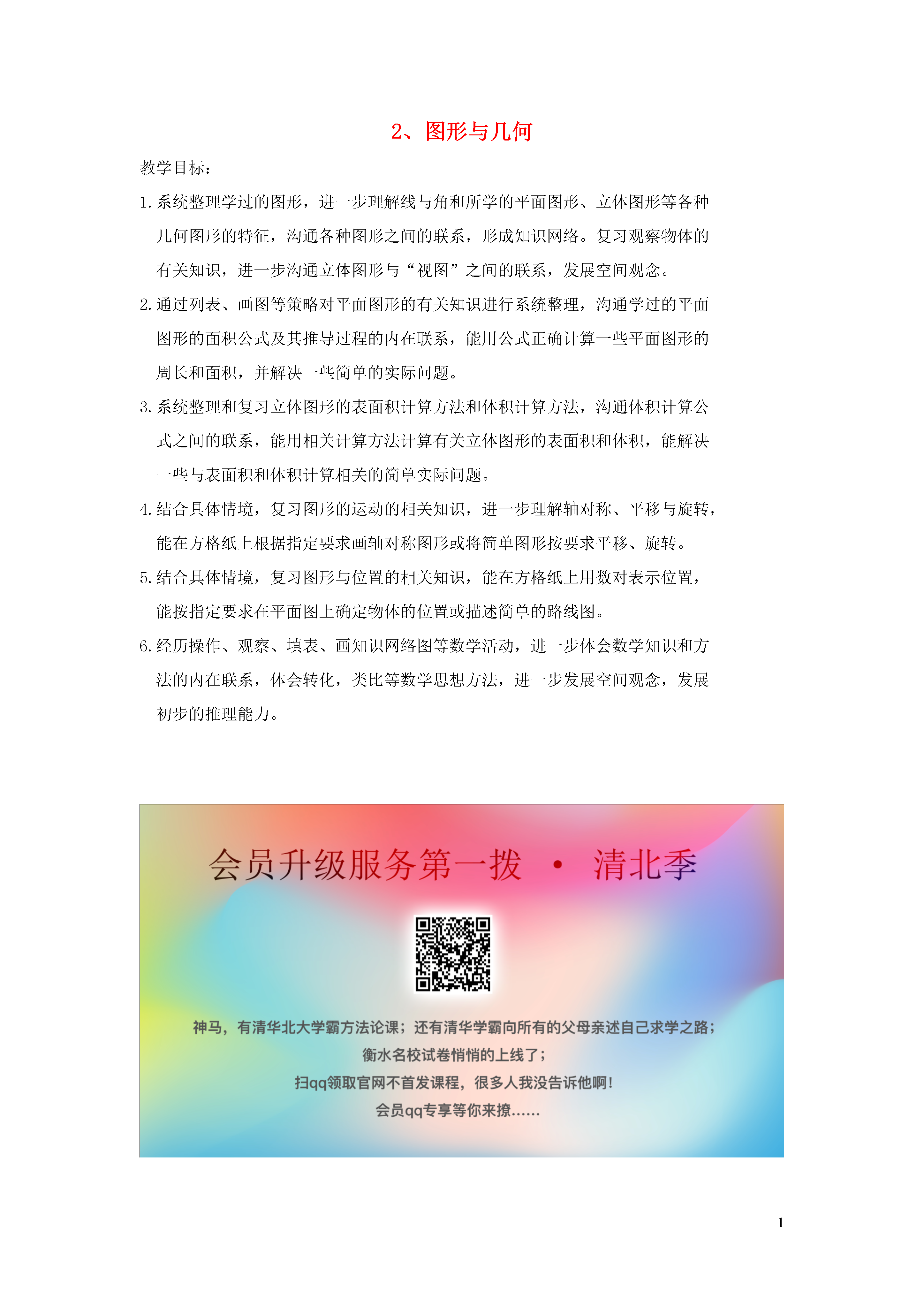 2、图形与几何

教学目标：

1.系统整理学过的图形，进一步理解线与角和所学的平面图形、立体图形等各种几何图形的特征，沟通各种图形之间的联系，形成知识网络。复习观察物体的有关知识，进一步沟通立体图形与“视图”之间的联系，发展空间观念。

2.通过列表、画图等策略对平面图形的有关知识进行系统整理，沟通学过的平面图形的面积公式及其推导过程的内在联系，能用公式正确计算一些平面图形的周长和面积，并解决一些简单的实际问题。

3.系统整理和复习立体图形的表面积计算方法和体积计算方法，沟通体积计算公式之间的联系，能用相关计算方法计算有关立体图形的表面积和体积，能解决一些与表面积和体积计算相关的简单实际问题。

4.结合具体情境，复习图形的运动的相关知识，进一步理解轴对称、平移与旋转，能在方格纸上根据指定要求画轴对称图形或将简单图形按要求平移、旋转。

5.结合具体情境，复习图形与位置的相关知识，能在方格纸上用数对表示位置，能按指定要求在平面图上确定物体的位置或描述简单的路线图。

6.经历操作、观察、填表、画知识网络图等数学活动，进一步体会数学知识和方法的内在联系，体会转化，类比等数学思想方法，进一步发展空间观念，发展初步的推理能力。

会员升级服务第一拨 · 清北季

神马，有清华北大学霸方法论课；还有清华学霸向所有的父母亲述自己求学之路；
衡水名校试卷悄悄的上线了；
扫qq领取官网不首发课程，很多人我没告诉他啊！
会员qq专享等你来撩......

1